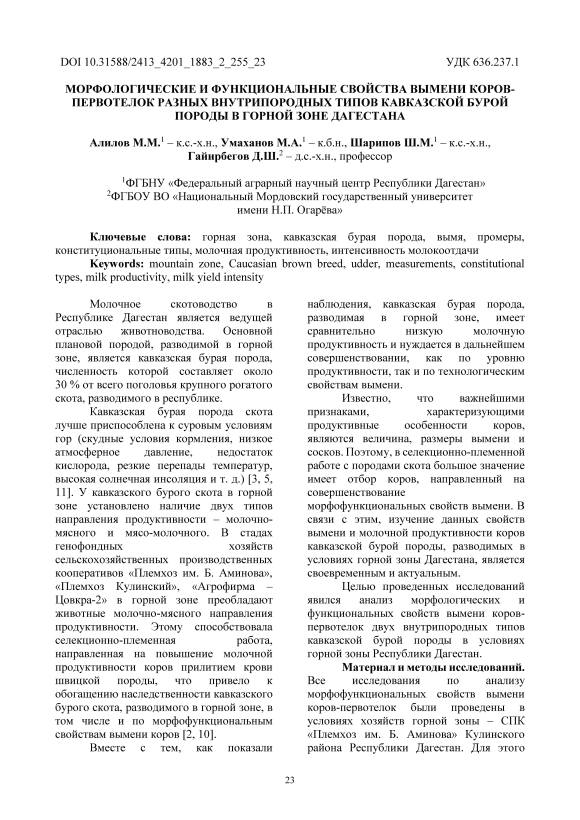 DOI 10.31588/2413_4201_1883_2_255_23

УДК 636.237.1

МОРФОЛОГИЧЕСКИЕ И ФУНКЦИОНАЛЬНЫЕ СВОЙСТВА ВЫМЕНИ КОРОВ-ПЕРВОТЕЛОК РАЗНЫХ ВНУТРИПОРОДНЫХ ТИПОВ КАВКАЗСКОЙ БУРОЙ ПОРОДЫ В ГОРНОЙ ЗОНЕ ДАГЕСТАНА

Алилов М.М.$^1$ – к.с.-х.н., Умаханов М.А.$^1$ – к.б.н., Шарипов Ш.М.$^1$ – к.с.-х.н., Гайирбегов Д.Ш.$^2$ – д.с.-х.н., профессор

$^1$ФГБНУ «Федеральный аграрный научный центр Республики Дагестан»
$^2$ФГБОУ ВО «Национальный Мордовский государственный университет имени Н.П. Огарёва»

Ключевые слова: горная зона, кавказская бурая порода, вымя, промеры, конституциональные типы, молочная продуктивность, интенсивность молокоотдачи
Keywords: mountain zone, Caucasian brown breed, udder, measurements, constitutional types, milk productivity, milk yield intensity

Молочное скотоводство в Республике Дагестан является ведущей отраслью животноводства. Основной плановой породой, разводимой в горной зоне, является кавказская бурая порода, численность которой составляет около 30 % от всего поголовья крупного рогатого скота, разводимого в республике.

Кавказская бурая порода скота лучше приспособлена к суровым условиям гор (скудные условия кормления, низкое атмосферное давление, недостаток кислорода, резкие перепады температур, высокая солнечная инсоляция и т. д.) [3, 5, 11]. У кавказского бурого скота в горной зоне установлено наличие двух типов направления продуктивности – молочно-мясного и мясо-молочного. В стадах генофондных хозяйств сельскохозяйственных производственных кооперативов «Племхоз им. Б. Аминова», «Племхоз Кулинский», «Агрофирма – Цовкра-2» в горной зоне преобладают животные молочно-мясного направления продуктивности. Этому способствовала селекционно-племенная работа, направленная на повышение молочной продуктивности коров прилитием крови швицкой породы, что привело к обогащению наследственности кавказского бурого скота, разводимого в горной зоне, в том числе и по морфофункциональным свойствам вымени коров [2, 10].

Вместе с тем, как показали наблюдения, кавказская бурая порода, разводимая в горной зоне, имеет сравнительно низкую молочную продуктивность и нуждается в дальнейшем совершенствовании, как по уровню продуктивности, так и по технологическим свойствам вымени.

Известно, что важнейшими признаками, характеризующими продуктивные особенности коров, являются величина, размеры вымени и сосков. Поэтому, в селекционно-племенной работе с породами скота большое значение имеет отбор коров, направленный на совершенствование морфофункциональных свойств вымени. В связи с этим, изучение данных свойств вымени и молочной продуктивности коров кавказской бурой породы, разводимых в условиях горной зоны Дагестана, является своевременным и актуальным.

Целью проведенных исследований явился анализ морфологических и функциональных свойств вымени коров-первотелок двух внутрипородных типов кавказской бурой породы в условиях горной зоны Республики Дагестан.

Материал и методы исследований. Все исследования по анализу морфофункциональных свойств вымени коров-первотелок были проведены в условиях хозяйств горной зоны – СПК «Племхоз им. Б. Аминова» Кулинского района Республики Дагестан. Для этого

23